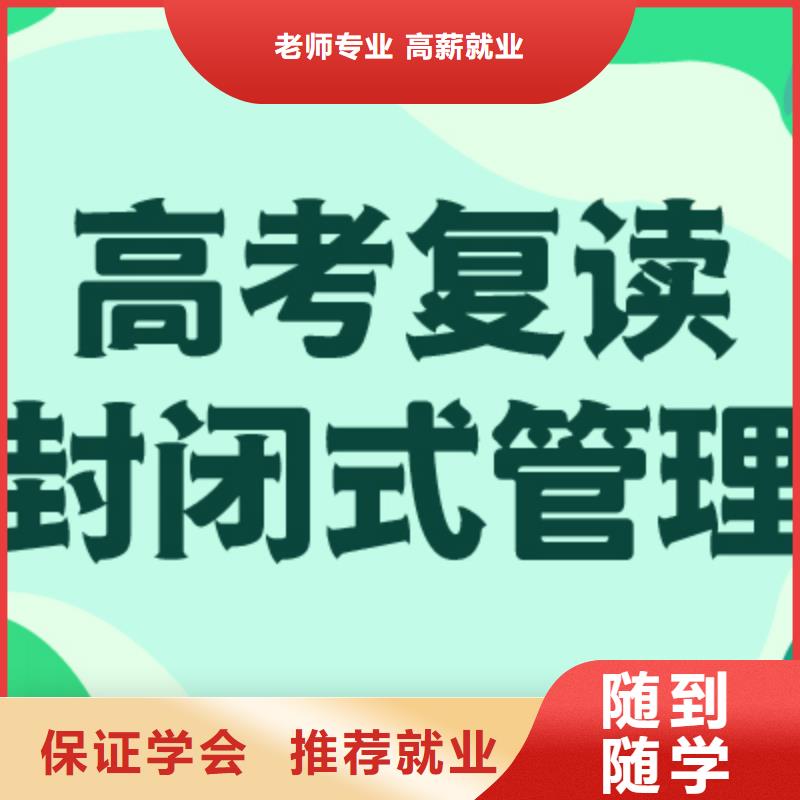 老师专业 高薪就业

高考复读
封闭式管理

保证学会 推荐就业

随到
随学